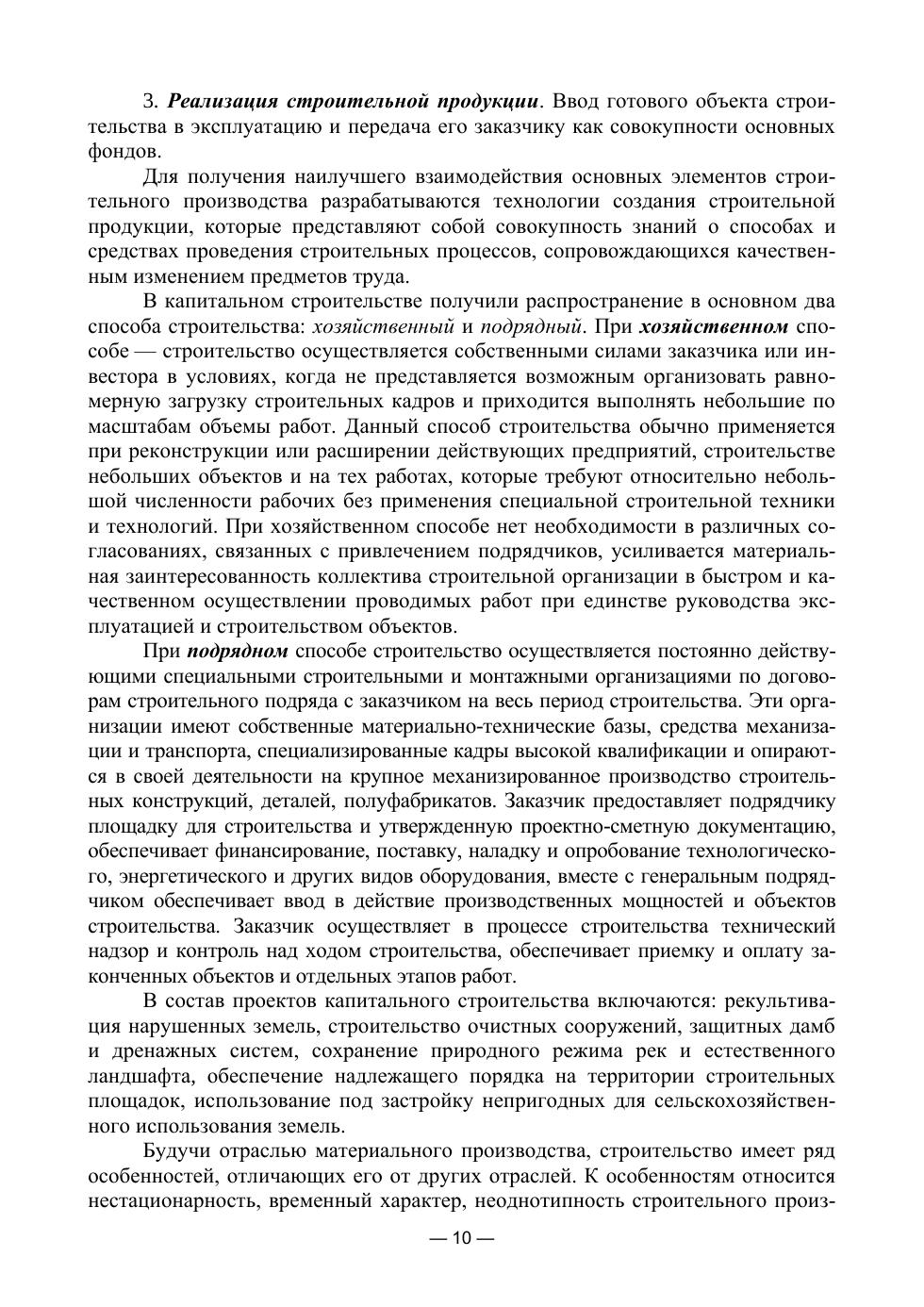 3. Реализация строительной продукции. Ввод готового объекта строительства в эксплуатацию и передача его заказчику как совокупности основных фондов.

Для получения наилучшего взаимодействия основных элементов строительного производства разрабатываются технологии создания строительной продукции, которые представляют собой совокупность знаний о способах и средствах проведения строительных процессов, сопровождающихся качественным изменением предметов труда.

В капитальном строительстве получили распространение в основном два способа строительства: хозяйственный и подрядный. При хозяйственном способе — строительство осуществляется собственными силами заказчика или инвестора в условиях, когда не представляется возможным организовать равномерную загрузку строительных кадров и приходится выполнять небольшие по масштабам объемы работ. Данный способ строительства обычно применяется при реконструкции или расширении действующих предприятий, строительстве небольших объектов и на тех работах, которые требуют относительно небольшой численности рабочих без применения специальной строительной техники и технологий. При хозяйственном способе нет необходимости в различных согласованиях, связанных с привлечением подрядчиков, усиливается материальная заинтересованность коллектива строительной организации в быстром и качественном осуществлении проводимых работ при единстве руководства эксплуатацией и строительством объектов.

При подрядном способе строительство осуществляется постоянно действующими специальными строительными и монтажными организациями по договорам строительного подряда с заказчиком на весь период строительства. Эти организации имеют собственные материально-технические базы, средства механизации и транспорта, специализированные кадры высокой квалификации и опираются в своей деятельности на крупное механизированное производство строительных конструкций, деталей, полуфабрикатов. Заказчик предоставляет подрядчику площадку для строительства и утвержденную проектно-сметную документацию, обеспечивает финансирование, поставку, наладку и опробование технологического, энергетического и других видов оборудования, вместе с генеральным подрядчиком обеспечивает ввод в действие производственных мощностей и объектов строительства. Заказчик осуществляет в процессе строительства технический надзор и контроль над ходом строительства, обеспечивает приемку и оплату законченных объектов и отдельных этапов работ.

В состав проектов капитального строительства включаются: рекультивация нарушенных земель, строительство очистных сооружений, защитных дамб и дренажных систем, сохранение природного режима рек и естественного ландшафта, обеспечение надлежащего порядка на территории строительных площадок, использование под застройку непригодных для сельскохозяйственного использования земель.

Будучи отраслью материального производства, строительство имеет ряд особенностей, отличающих его от других отраслей. К особенностям относится нестационарность, временный характер, неоднотипность строительного произ-

— 10 —